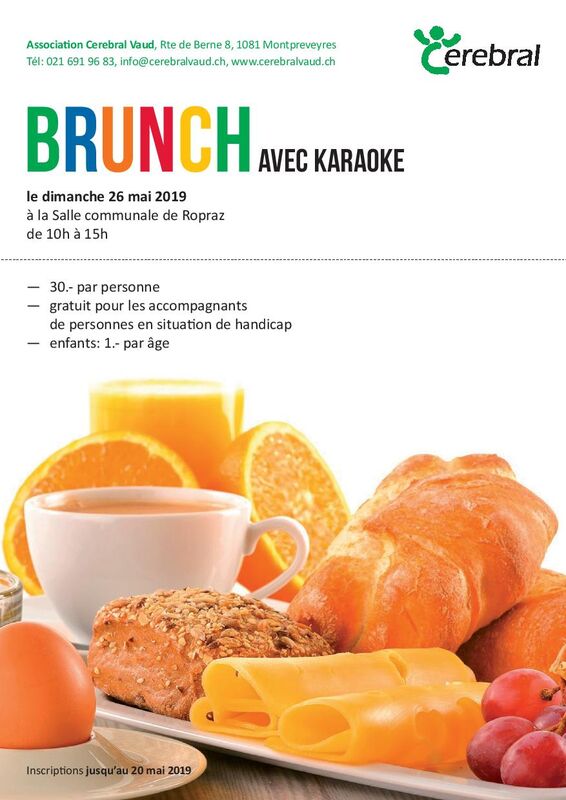 Association Cerebral Vaud, Rte de Berne 8, 1081 Montpreveyres
Tél: 021 691 96 83, info@cerebralvaud.ch, www.cerebralvaud.ch

Cerebral

BRUNCH AVEC KARAOKE

le dimanche 26 mai 2019
à la Salle communale de Ropraz
de 10h à 15h

— 30.- par personne
— gratuit pour les accompagnants de personnes en situation de handicap
— enfants: 1.- par âge

Inscriptions jusqu'au 20 mai 2019